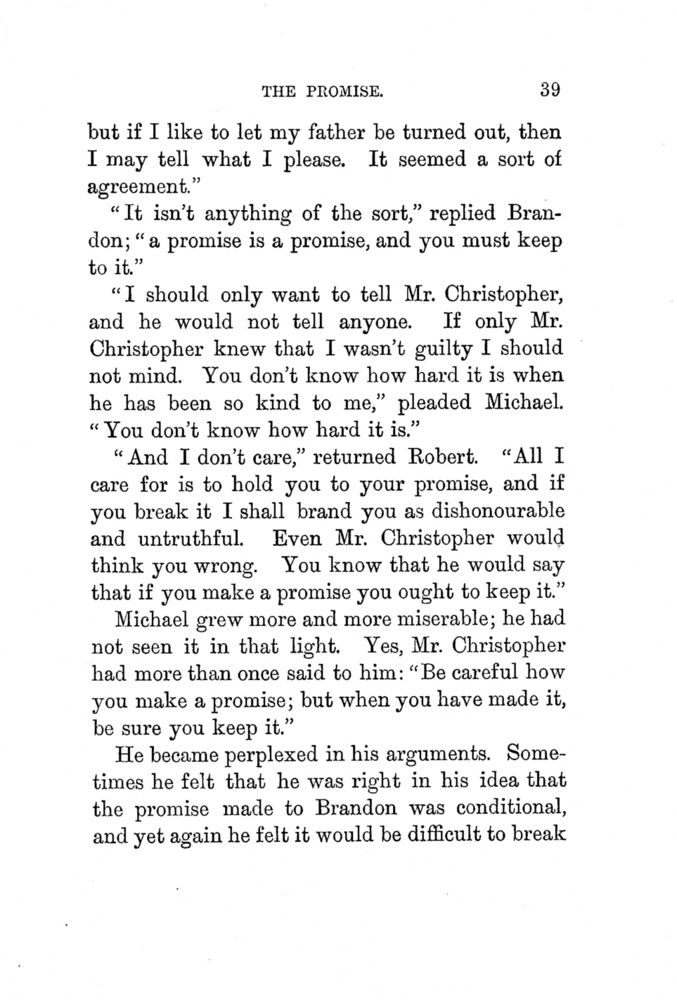 THE PROMISE. 39

but if I like to let my father be turned out, then I may tell what I please. It seemed a sort of agreement."

"It isn't anything of the sort," replied Brandon; "a promise is a promise, and you must keep to it."

"I should only want to tell Mr. Christopher, and he would not tell anyone. If only Mr. Christopher knew that I wasn't guilty I should not mind. You don't know how hard it is when he has been so kind to me," pleaded Michael. "You don't know how hard it is."

"And I don't care," returned Robert. "All I care for is to hold you to your promise, and if you break it I shall brand you as dishonourable and untruthful. Even Mr. Christopher would think you wrong. You know that he would say that if you make a promise you ought to keep it."

Michael grew more and more miserable; he had not seen it in that light. Yes, Mr. Christopher had more than once said to him: "Be careful how you make a promise; but when you have made it, be sure you keep it."

He became perplexed in his arguments. Sometimes he felt that he was right in his idea that the promise made to Brandon was conditional, and yet again he felt it would be difficult to break